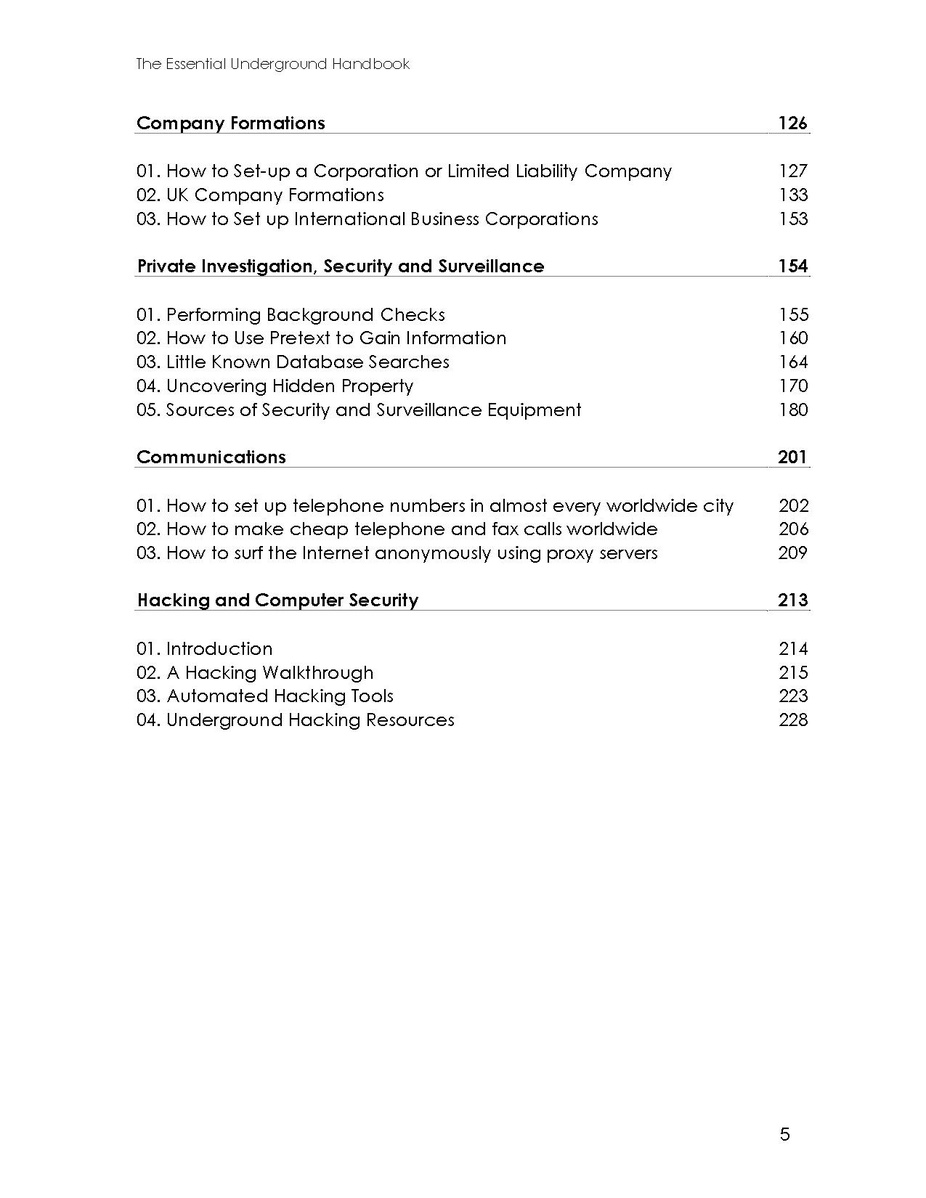 The Essential Underground Handbook

Company Formations 126

01. How to Set-up a Corporation or Limited Liability Company 127
02. UK Company Formations 133
03. How to Set up International Business Corporations 153

Private Investigation, Security and Surveillance 154

01. Performing Background Checks 155
02. How to Use Pretext to Gain Information 160
03. Little Known Database Searches 164
04. Uncovering Hidden Property 170
05. Sources of Security and Surveillance Equipment 180

Communications 201

01. How to set up telephone numbers in almost every worldwide city 202
02. How to make cheap telephone and fax calls worldwide 206
03. How to surf the Internet anonymously using proxy servers 209

Hacking and Computer Security 213

01. Introduction 214
02. A Hacking Walkthrough 215
03. Automated Hacking Tools 223
04. Underground Hacking Resources 228

5